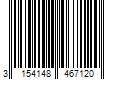 3 154148 467120